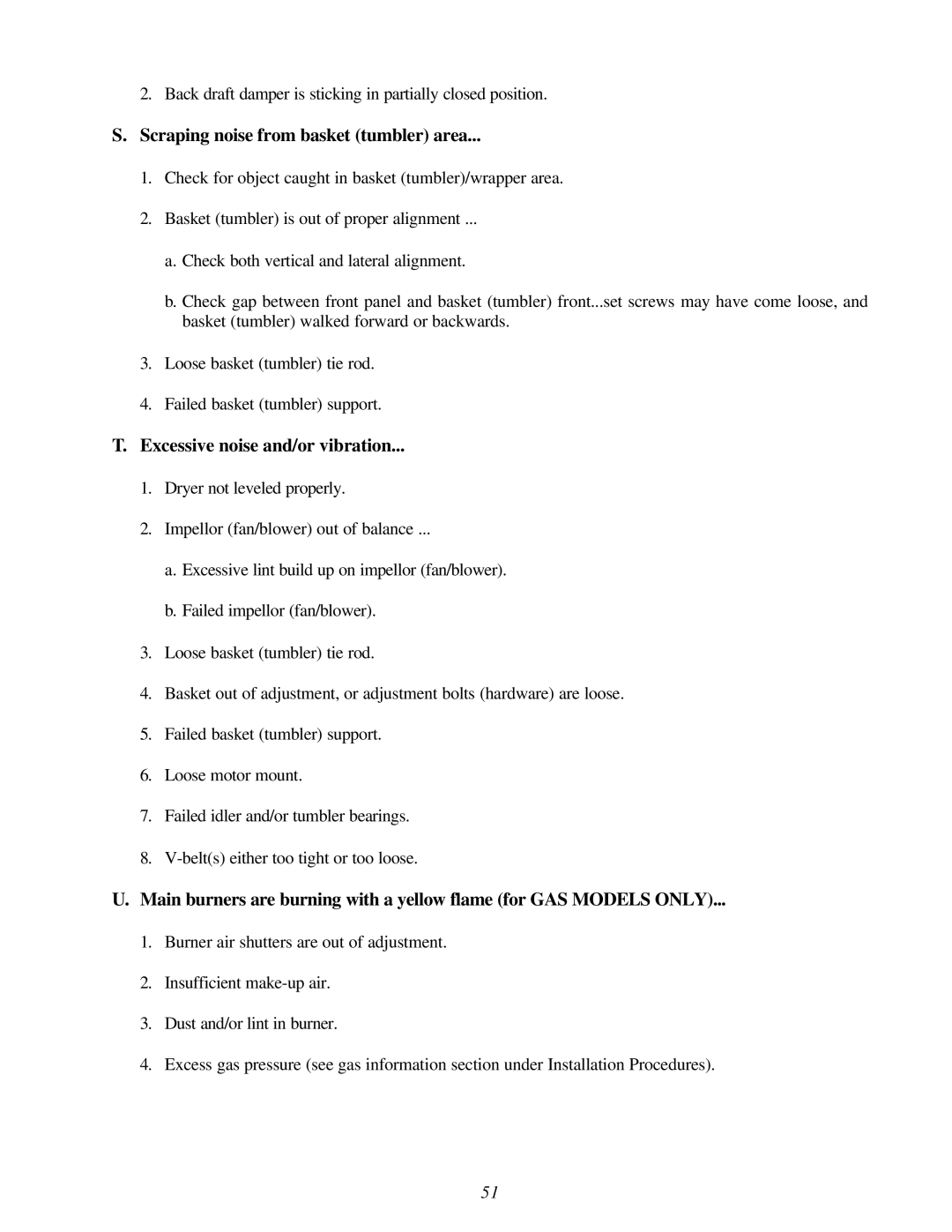 2. Back draft damper is sticking in partially closed position.

S. Scraping noise from basket (tumbler) area...

1. Check for object caught in basket (tumbler)/wrapper area.

2. Basket (tumbler) is out of proper alignment ...

a. Check both vertical and lateral alignment.

b. Check gap between front panel and basket (tumbler) front...set screws may have come loose, and basket (tumbler) walked forward or backwards.

3. Loose basket (tumbler) tie rod.

4. Failed basket (tumbler) support.

T. Excessive noise and/or vibration...

1. Dryer not leveled properly.

2. Impellor (fan/blower) out of balance ...

a. Excessive lint build up on impellor (fan/blower).

b. Failed impellor (fan/blower).

3. Loose basket (tumbler) tie rod.

4. Basket out of adjustment, or adjustment bolts (hardware) are loose.

5. Failed basket (tumbler) support.

6. Loose motor mount.

7. Failed idler and/or tumbler bearings.

8. V-belt(s) either too tight or too loose.

U. Main burners are burning with a yellow flame (for GAS MODELS ONLY)...

1. Burner air shutters are out of adjustment.

2. Insufficient make-up air.

3. Dust and/or lint in burner.

4. Excess gas pressure (see gas information section under Installation Procedures).

51